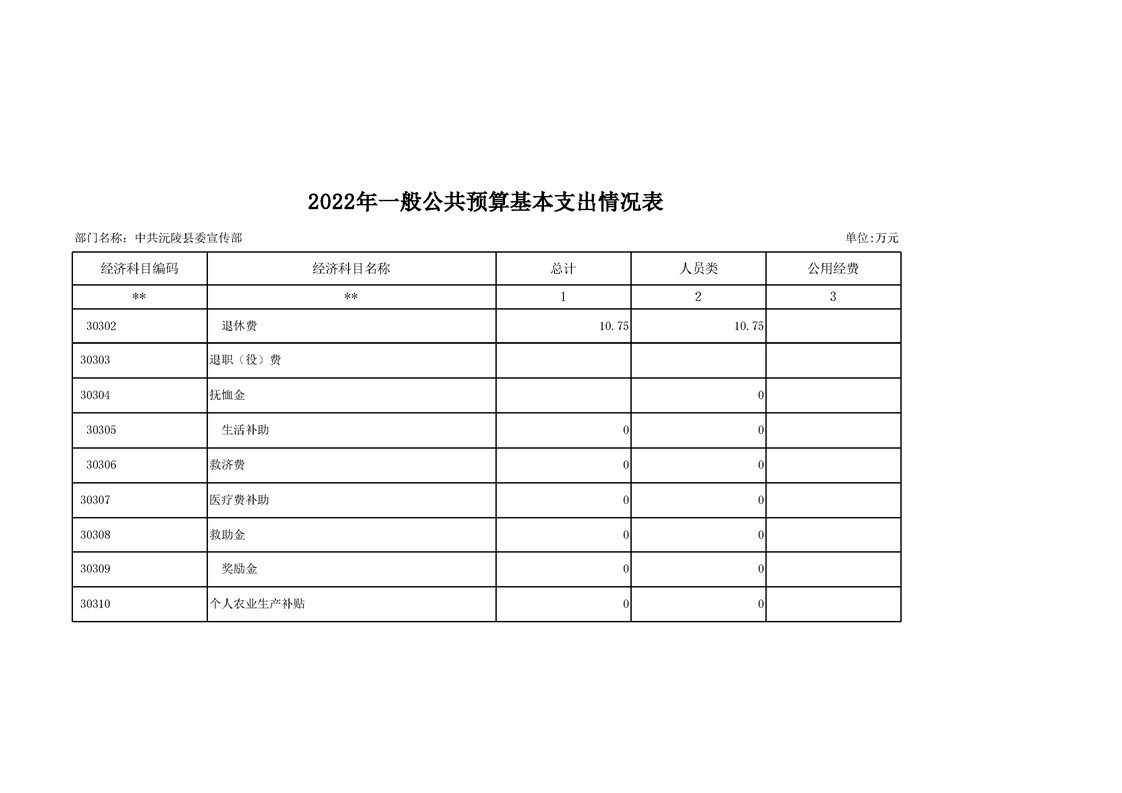 2022年一般公共预算基本支出情况表

部门名称：中共沅陵县委宣传部

单位:万元

| 经济科目编码 | 经济科目名称 | 总计 | 人员类 | 公用经费 |
|---|---|---|---|---|
| ** | ** | 1 | 2 | 3 |
| 30302 | 退休费 | 10.75 | 10.75 | |
| 30303 | 退职（役）费 | | | |
| 30304 | 抚恤金 | | 0 | |
| 30305 | 生活补助 | 0 | 0 | |
| 30306 | 救济费 | 0 | 0 | |
| 30307 | 医疗费补助 | 0 | 0 | |
| 30308 | 救助金 | 0 | 0 | |
| 30309 | 奖励金 | 0 | 0 | |
| 30310 | 个人农业生产补贴 | 0 | 0 | |